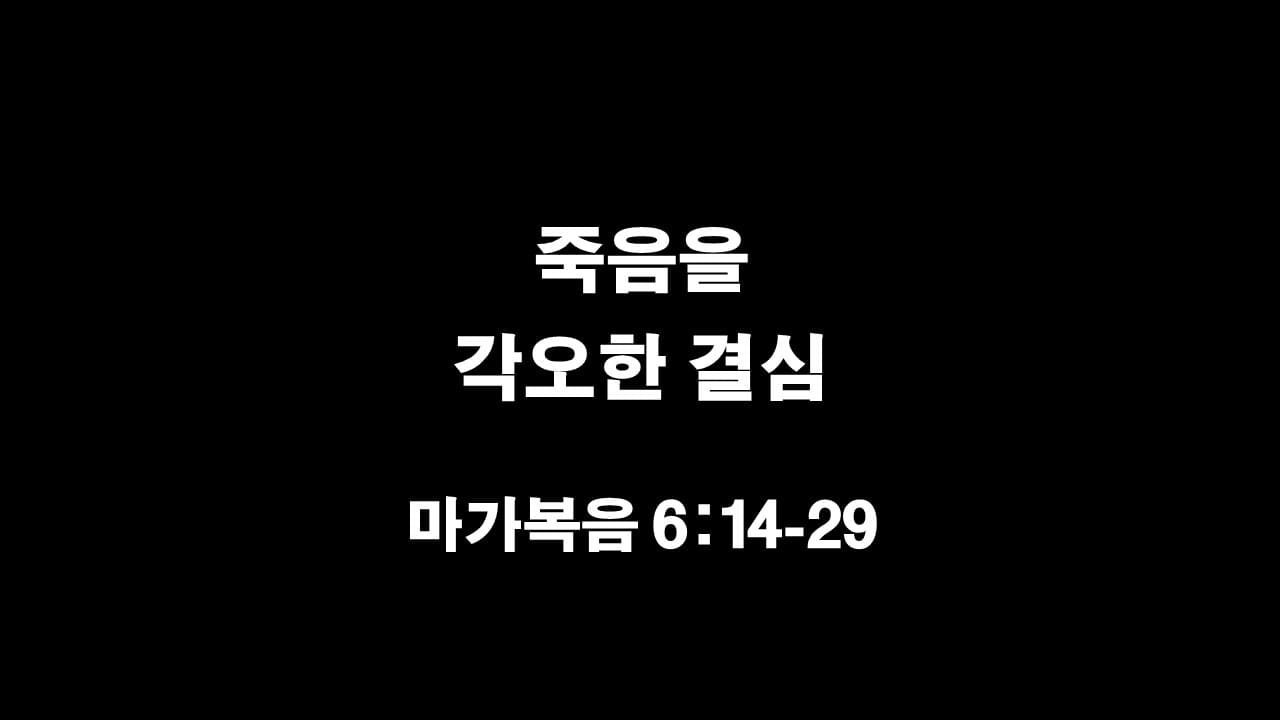 죽음을
각오한 결심

마가복음 6:14-29